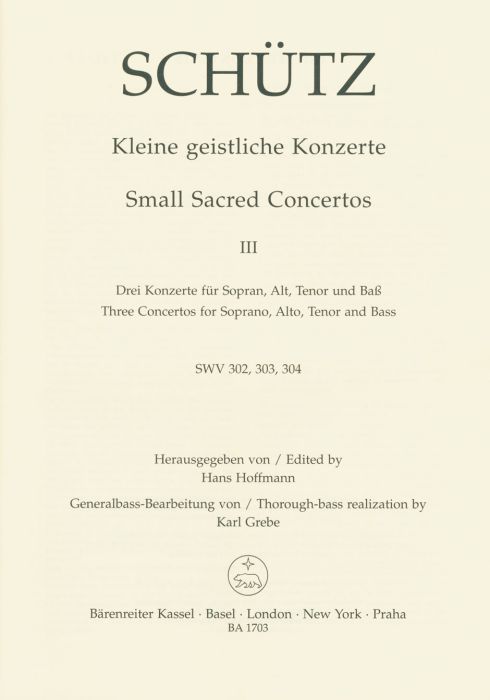 SCHÜTZ

Kleine geistliche Konzerte

Small Sacred Concertos

III

Drei Konzerte für Sopran, Alt, Tenor und Baß
Three Concertos for Soprano, Alto, Tenor and Bass

SWV 302, 303, 304

Herausgegeben von / Edited by
Hans Hoffmann

Generalbass-Bearbeitung von / Thorough-bass realization by
Karl Grebe

Bärenreiter Kassel · Basel · London · New York · Praha
BA 1703